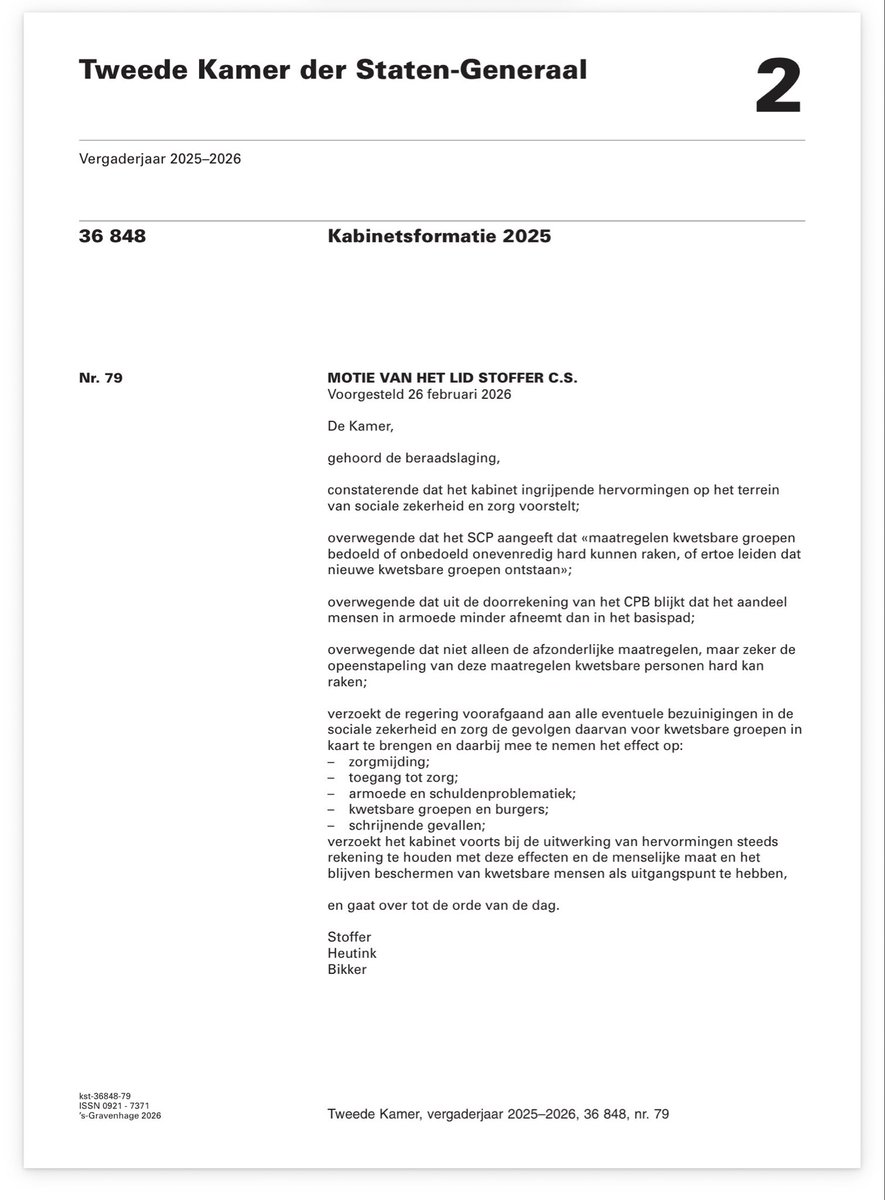 Tweede Kamer der Staten-Generaal

2

Vergaderjaar 2025–2026

36 848

Kabinetsformatie 2025

Nr. 79

MOTIE VAN HET LID STOFFER C.S.
Voorgesteld 26 februari 2026

De Kamer,

gehoord de beraadslaging,

constaterende dat het kabinet ingrijpende hervormingen op het terrein van sociale zekerheid en zorg voorstelt;

overwegende dat het SCP aangeeft dat «maatregelen kwetsbare groepen bedoeld of onbedoeld onevenredig hard kunnen raken, of ertoe leiden dat nieuwe kwetsbare groepen ontstaan»;

overwegende dat uit de doorrekening van het CPB blijkt dat het aandeel mensen in armoede minder afneemt dan in het basispad;

overwegende dat niet alleen de afzonderlijke maatregelen, maar zeker de opeenstapeling van deze maatregelen kwetsbare personen hard kan raken;

verzoekt de regering voorafgaand aan alle eventuele bezuinigingen in de sociale zekerheid en zorg de gevolgen daarvan voor kwetsbare groepen in kaart te brengen en daarbij mee te nemen het effect op:
– zorgmijding;
– toegang tot zorg;
– armoede en schuldenproblematiek;
– kwetsbare groepen en burgers;
– schrijnende gevallen;
verzoekt het kabinet voorts bij de uitwerking van hervormingen steeds rekening te houden met deze effecten en de menselijke maat en het blijven beschermen van kwetsbare mensen als uitgangspunt te hebben,

en gaat over tot de orde van de dag.

Stoffer
Heutink
Bikker

kst-36848-79
ISSN 0921 - 7371
's-Gravenhage 2026

Tweede Kamer, vergaderjaar 2025–2026, 36 848, nr. 79